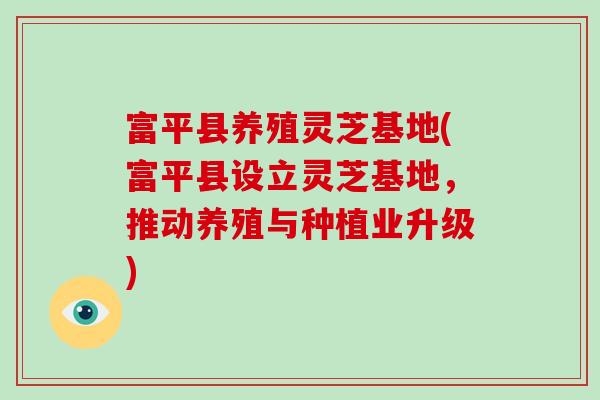 富平县养殖灵芝基地(富平县设立灵芝基地，推动养殖与种植业升级)